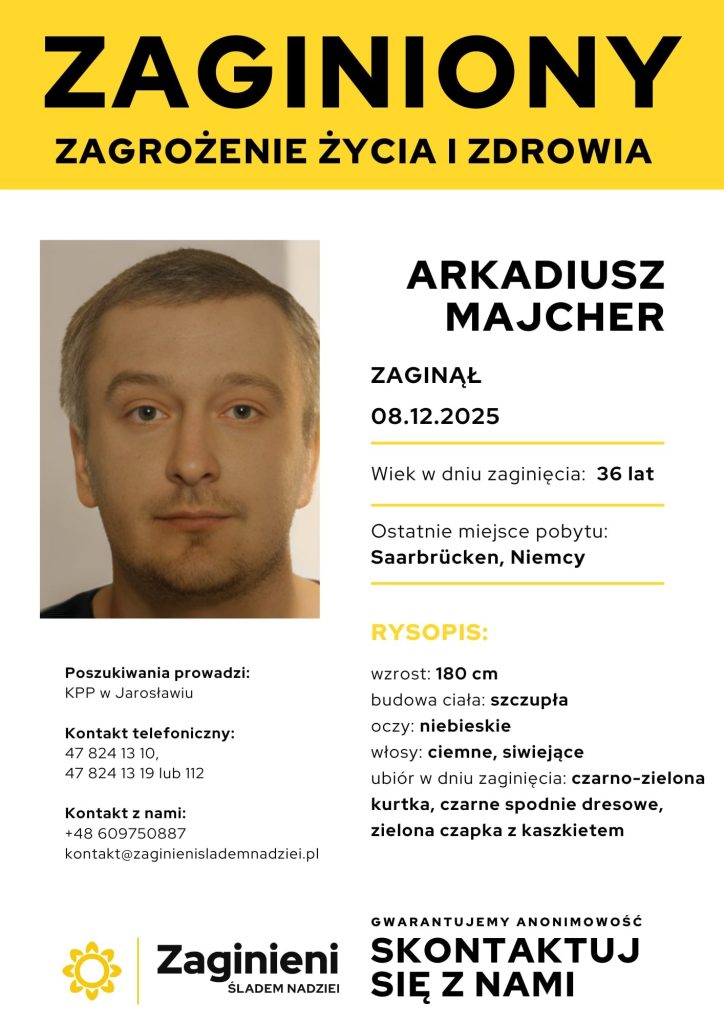 ZAGINIONY
ZAGROŻENIE ŻYCIA I ZDROWIA

ARKADIUSZ MAJCHER

ZAGINĄŁ
08.12.2025

Wiek w dniu zaginięcia: 36 lat

Ostatnie miejsce pobytu:
Saarbrücken, Niemcy

RYSOPIS:
wzrost: 180 cm
budowa ciała: szczupła
oczy: niebieskie
włosy: ciemne, siwiejące
ubiór w dniu zaginięcia: czarno-zielona kurtka, czarne spodnie dresowe, zielona czapka z kaszkietem

Poszukiwania prowadzi:
KPP w Jarosławiu

Kontakt telefoniczny:
47 824 13 10,
47 824 13 19 lub 112

Kontakt z nami:
+48 609750887
kontakt@zaginienislademnadziei.pl

Zaginieni
ŚLADEM NADZIEI

GWARANTUJEMY ANONIMOWOŚĆ
SKONTAKTUJ SIĘ Z NAMI